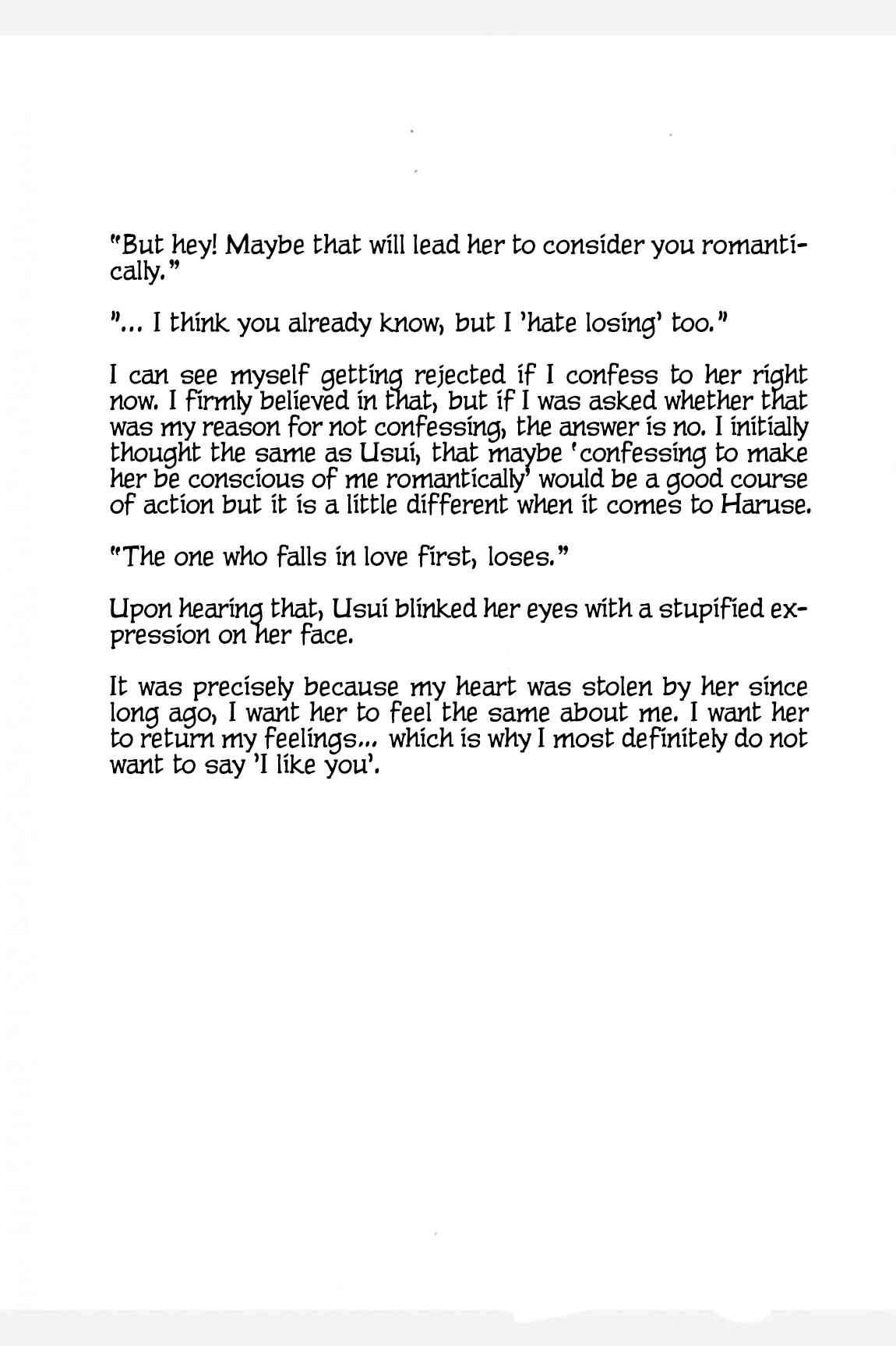 "But hey! Maybe that will lead her to consider you romantically."

"... I think you already know, but I 'hate losing' too."

I can see myself getting rejected if I confess to her right now. I firmly believed in that, but if I was asked whether that was my reason for not confessing, the answer is no. I initially thought the same as Usui, that maybe 'confessing to make her be conscious of me romantically' would be a good course of action but it is a little different when it comes to Haruse.

"The one who falls in love first, loses."

Upon hearing that, Usui blinked her eyes with a stupified expression on her face.

It was precisely because my heart was stolen by her since long ago, I want her to feel the same about me. I want her to return my feelings... which is why I most definitely do not want to say 'I like you'.